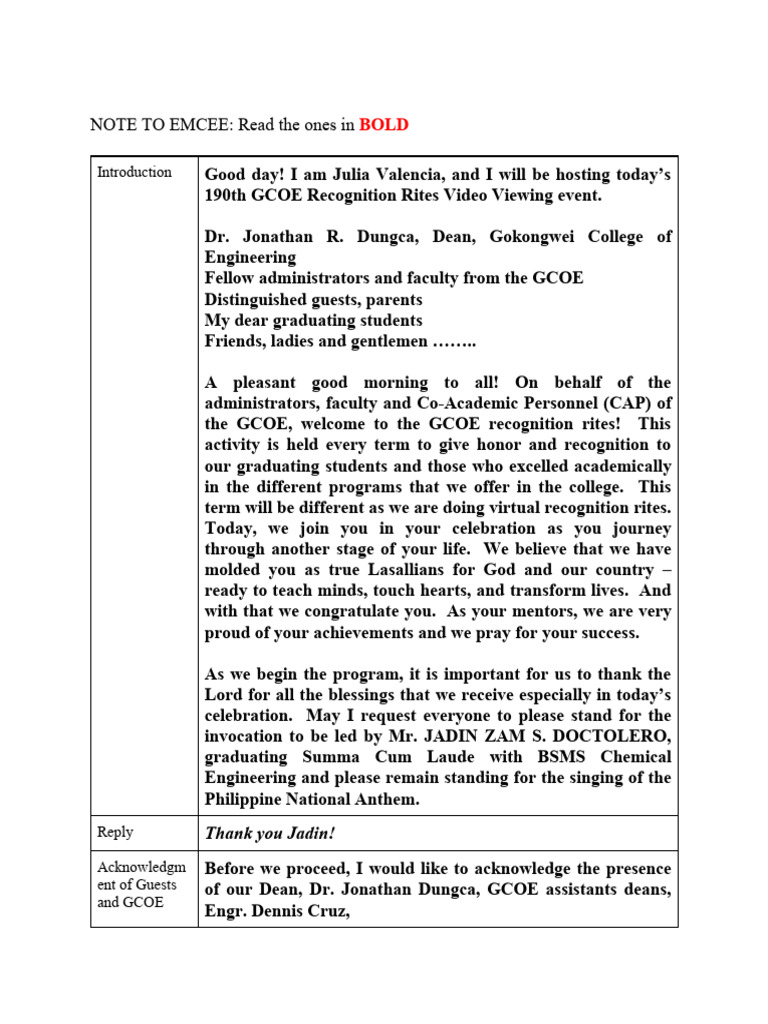 NOTE TO EMCEE: Read the ones in BOLD

| | |
|---|---|
| Introduction | Good day! I am Julia Valencia, and I will be hosting today's 190th GCOE Recognition Rites Video Viewing event.<br><br>Dr. Jonathan R. Dungca, Dean, Gokongwei College of Engineering<br>Fellow administrators and faculty from the GCOE<br>Distinguished guests, parents<br>My dear graduating students<br>Friends, ladies and gentlemen ……..<br><br>A pleasant good morning to all! On behalf of the administrators, faculty and Co-Academic Personnel (CAP) of the GCOE, welcome to the GCOE recognition rites! This activity is held every term to give honor and recognition to our graduating students and those who excelled academically in the different programs that we offer in the college. This term will be different as we are doing virtual recognition rites. Today, we join you in your celebration as you journey through another stage of your life. We believe that we have molded you as true Lasallians for God and our country – ready to teach minds, touch hearts, and transform lives. And with that we congratulate you. As your mentors, we are very proud of your achievements and we pray for your success.<br><br>As we begin the program, it is important for us to thank the Lord for all the blessings that we receive especially in today's celebration. May I request everyone to please stand for the invocation to be led by Mr. JADIN ZAM S. DOCTOLERO, graduating Summa Cum Laude with BSMS Chemical Engineering and please remain standing for the singing of the Philippine National Anthem. |
| Reply | Thank you Jadin! |
| Acknowledgment of Guests and GCOE | Before we proceed, I would like to acknowledge the presence of our Dean, Dr. Jonathan Dungca, GCOE assistants deans, Engr. Dennis Cruz, |